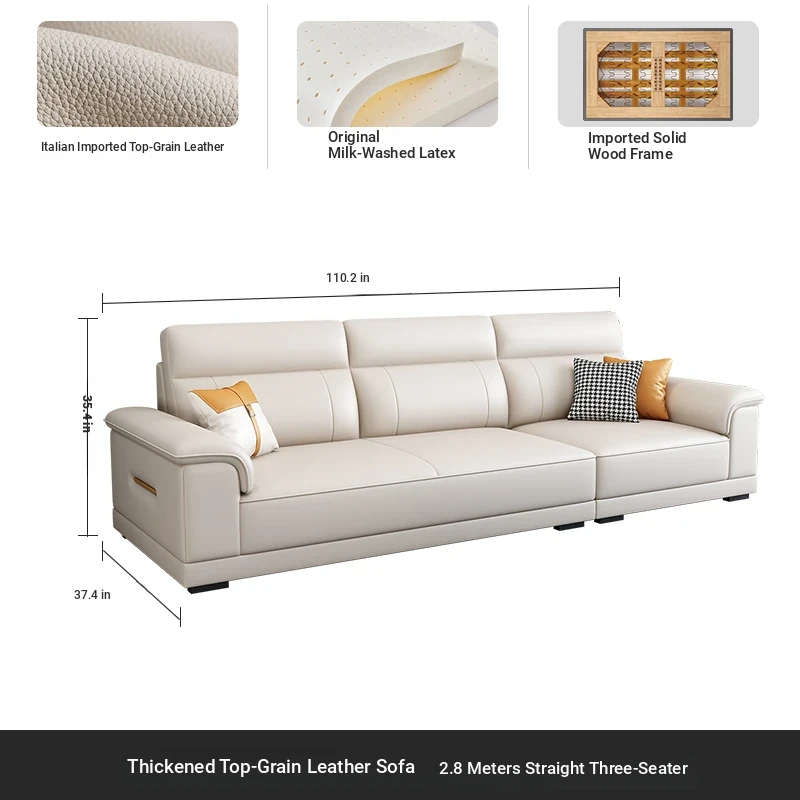 Italian Imported Top-Grain Leather

Original
Milk-Washed Latex

Imported Solid
Wood Frame

110.2 in

35.4 in

37.4 in

Thickened Top-Grain Leather Sofa 2.8 Meters Straight Three-Seater